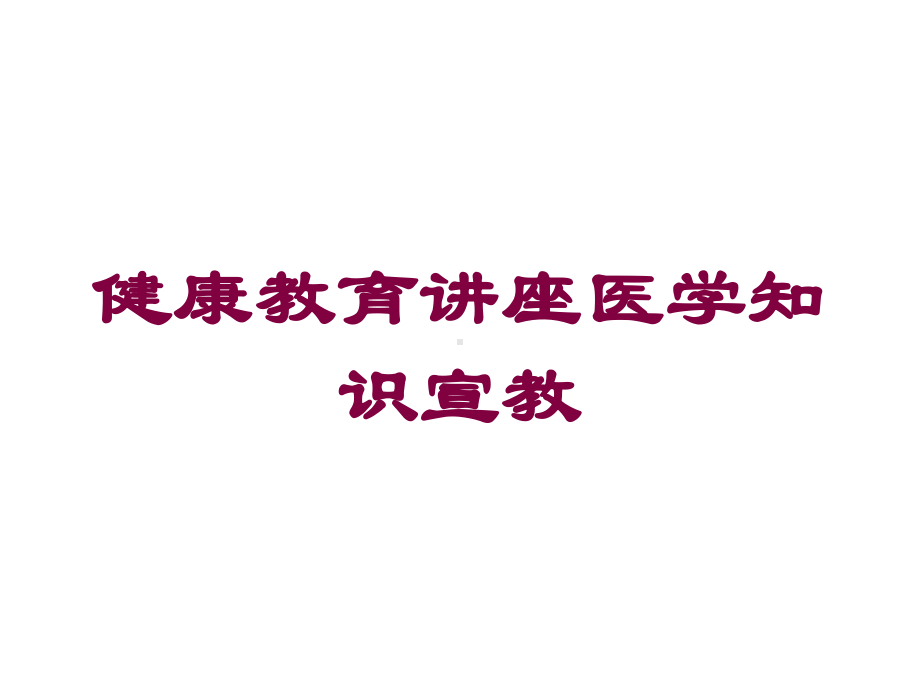 健康教育讲座医学知识宣教